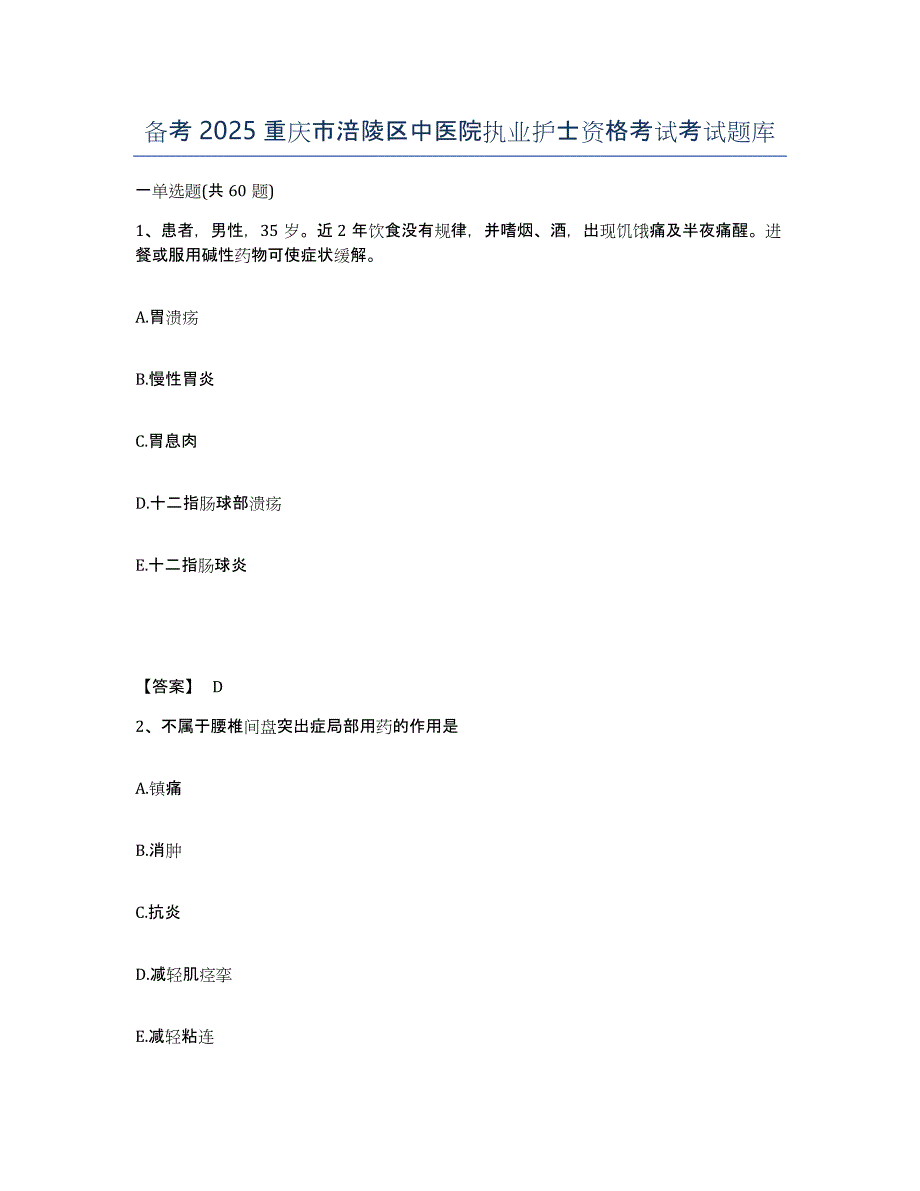 备考 2025 重庆市涪陵区中医院执业护士资格考试考试题库

一单选题(共 60 题)

1、患者，男性，35 岁。近 2 年饮食没有规律，并嗜烟、酒，出现饥饿痛及半夜痛醒。进餐或服用碱性药物可使症状缓解。

A.胃溃疡

B.慢性胃炎

C.胃息肉

D.十二指肠球部溃疡

E.十二指肠球炎

【答案】 D

2、不属于腰椎间盘突出症局部用药的作用是

A.镇痛

B.消肿

C.抗炎

D.减轻肌痉挛

E.减轻粘连